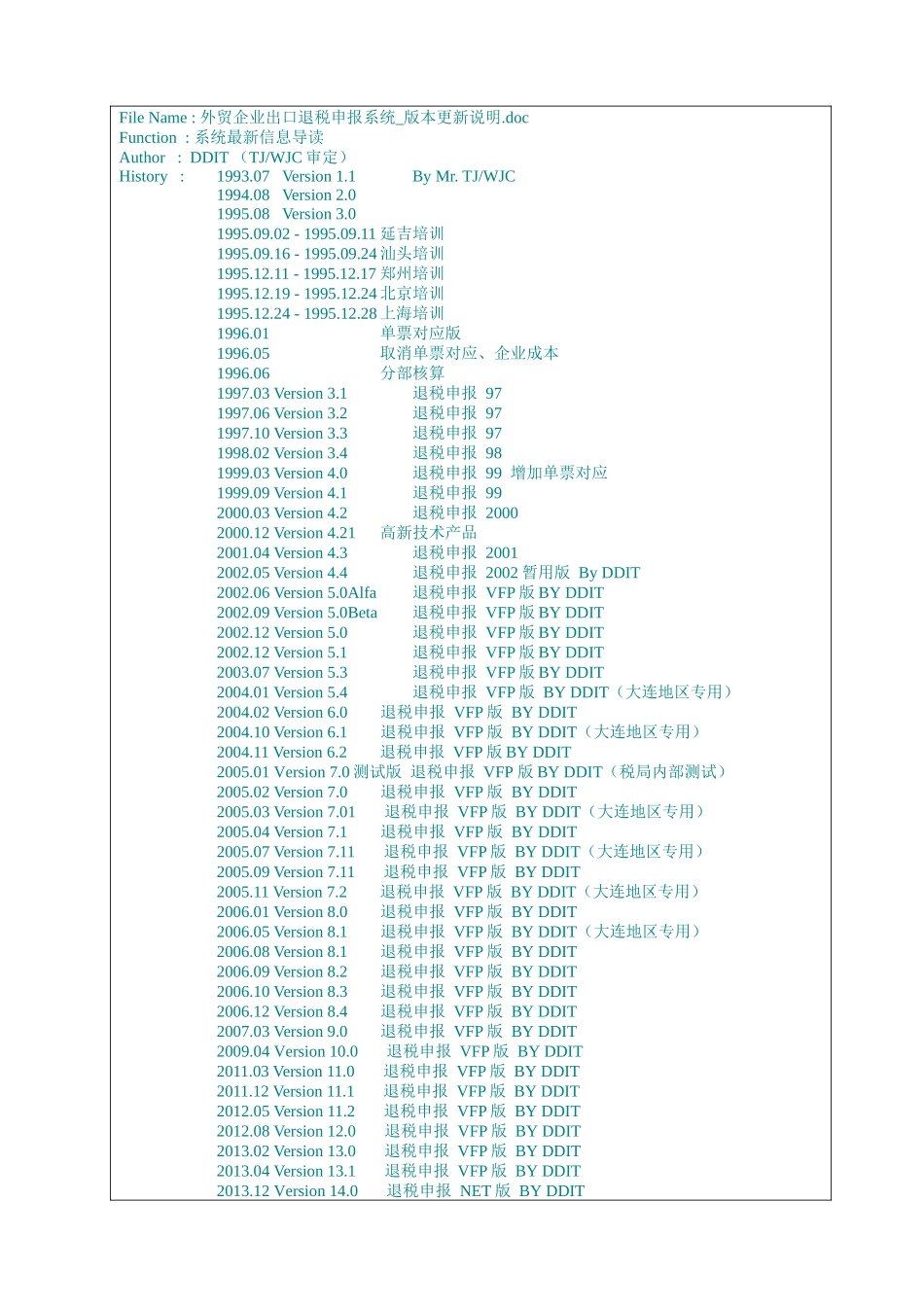 File Name : 外贸企业出口退税申报系统_版本更新说明.doc
Function ：系统最新信息导读
Author ： DDIT （TJ/WJC 审定）
History ： 1993.07 Version 1.1 By Mr. TJ/WJC
1994.08 Version 2.0
1995.08 Version 3.0
1995.09.02 - 1995.09.11 延吉培训
1995.09.16 - 1995.09.24 汕头培训
1995.12.11 - 1995.12.17 郑州培训
1995.12.19 - 1995.12.24 北京培训
1995.12.24 - 1995.12.28 上海培训
1996.01 单票对应版
1996.05 取消单票对应、企业成本
1996.06 分部核算
1997.03 Version 3.1 退税申报 97
1997.06 Version 3.2 退税申报 97
1997.10 Version 3.3 退税申报 97
1998.02 Version 3.4 退税申报 98
1999.03 Version 4.0 退税申报 99 增加单票对应
1999.09 Version 4.1 退税申报 99
2000.03 Version 4.2 退税申报 2000
2000.12 Version 4.21 高新技术产品
2001.04 Version 4.3 退税申报 2001
2002.05 Version 4.4 退税申报 2002 暂用版 By DDIT
2002.06 Version 5.0Alfa 退税申报 VFP 版 BY DDIT
2002.09 Version 5.0Beta 退税申报 VFP 版 BY DDIT
2002.12 Version 5.0 退税申报 VFP 版 BY DDIT
2002.12 Version 5.1 退税申报 VFP 版 BY DDIT
2003.07 Version 5.3 退税申报 VFP 版 BY DDIT
2004.01 Version 5.4 退税申报 VFP 版 BY DDIT（大连地区专用）
2004.02 Version 6.0 退税申报 VFP 版 BY DDIT
2004.10 Version 6.1 退税申报 VFP 版 BY DDIT（大连地区专用）
2004.11 Version 6.2 退税申报 VFP 版 BY DDIT
2005.01 Version 7.0 测试版 退税申报 VFP 版 BY DDIT（税局内部测试）
2005.02 Version 7.0 退税申报 VFP 版 BY DDIT
2005.03 Version 7.01 退税申报 VFP 版 BY DDIT（大连地区专用）
2005.04 Version 7.1 退税申报 VFP 版 BY DDIT
2005.07 Version 7.11 退税申报 VFP 版 BY DDIT（大连地区专用）
2005.09 Version 7.11 退税申报 VFP 版 BY DDIT
2005.11 Version 7.2 退税申报 VFP 版 BY DDIT（大连地区专用）
2006.01 Version 8.0 退税申报 VFP 版 BY DDIT
2006.05 Version 8.1 退税申报 VFP 版 BY DDIT（大连地区专用）
2006.08 Version 8.1 退税申报 VFP 版 BY DDIT
2006.09 Version 8.2 退税申报 VFP 版 BY DDIT
2006.10 Version 8.3 退税申报 VFP 版 BY DDIT
2006.12 Version 8.4 退税申报 VFP 版 BY DDIT
2007.03 Version 9.0 退税申报 VFP 版 BY DDIT
2009.04 Version 10.0 退税申报 VFP 版 BY DDIT
2011.03 Version 11.0 退税申报 VFP 版 BY DDIT
2011.12 Version 11.1 退税申报 VFP 版 BY DDIT
2012.05 Version 11.2 退税申报 VFP 版 BY DDIT
2012.08 Version 12.0 退税申报 VFP 版 BY DDIT
2013.02 Version 13.0 退税申报 VFP 版 BY DDIT
2013.04 Version 13.1 退税申报 VFP 版 BY DDIT
2013.12 Version 14.0 退税申报 NET 版 BY DDIT